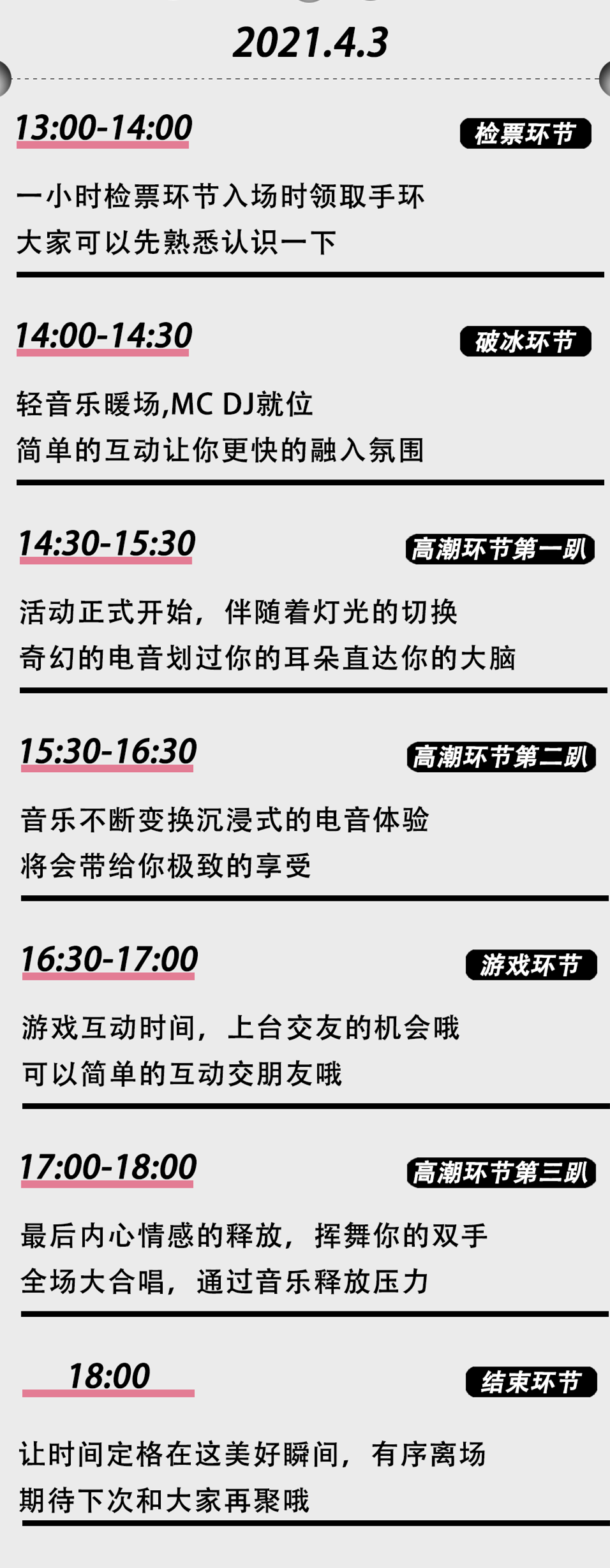 2021.4.3

13:00-14:00
检票环节
一小时检票环节入场时领取手环
大家可以先熟悉认识一下

14:00-14:30
破冰环节
轻音乐暖场,MC DJ就位
简单的互动让你更快的融入氛围

14:30-15:30
高潮环节第一趴
活动正式开始，伴随着灯光的切换
奇幻的电音划过你的耳朵直达你的大脑

15:30-16:30
高潮环节第二趴
音乐不断变换沉浸式的电音体验
将会带给你极致的享受

16:30-17:00
游戏环节
游戏互动时间，上台交友的机会哦
可以简单的互动交朋友哦

17:00-18:00
高潮环节第三趴
最后内心情感的释放，挥舞你的双手
全场大合唱，通过音乐释放压力

18:00
结束环节
让时间定格在这美好瞬间，有序离场
期待下次和大家再聚哦